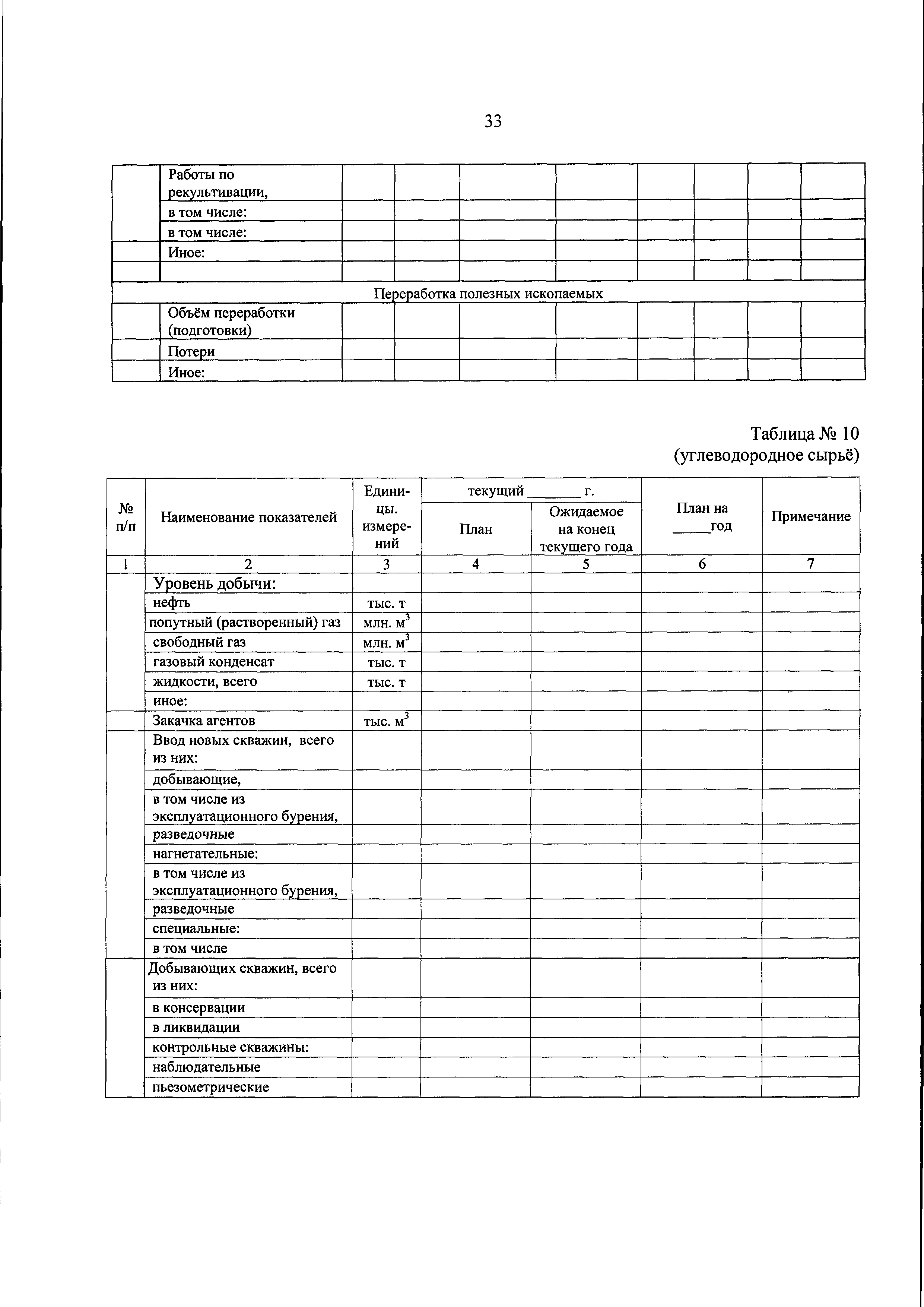 33

| | | | | | | | | | |
|---|---|---|---|---|---|---|---|---|---|
| | Работы по рекультивации, | | | | | | | | |
| | в том числе: | | | | | | | | |
| | в том числе: | | | | | | | | |
| | Иное: | | | | | | | | |
| | | | | | | | | | |
| Переработка полезных ископаемых | | | | | | | | | |
| | Объём переработки (подготовки) | | | | | | | | |
| | Потери | | | | | | | | |
| | Иное: | | | | | | | | |

Таблица № 10
(углеводородное сырьё)

| № п/п | Наименование показателей | Единицы. измерений | текущий _______ г. План | текущий _______ г. Ожидаемое на конец текущего года | План на _____год | Примечание |
|---|---|---|---|---|---|---|
| 1 | 2 | 3 | 4 | 5 | 6 | 7 |
| | Уровень добычи: | | | | | |
| | нефть | тыс. т | | | | |
| | попутный (растворенный) газ | млн. $м^3$ | | | | |
| | свободный газ | млн. $м^3$ | | | | |
| | газовый конденсат | тыс. т | | | | |
| | жидкости, всего | тыс. т | | | | |
| | иное: | | | | | |
| | Закачка агентов | тыс. $м^3$ | | | | |
| | Ввод новых скважин, всего из них: | | | | | |
| | добывающие, | | | | | |
| | в том числе из эксплуатационного бурения, | | | | | |
| | разведочные | | | | | |
| | нагнетательные: | | | | | |
| | в том числе из эксплуатационного бурения, | | | | | |
| | разведочные | | | | | |
| | специальные: | | | | | |
| | в том числе | | | | | |
| | Добывающих скважин, всего из них: | | | | | |
| | в консервации | | | | | |
| | в ликвидации | | | | | |
| | контрольные скважины: | | | | | |
| | наблюдательные | | | | | |
| | пьезометрические | | | | | |